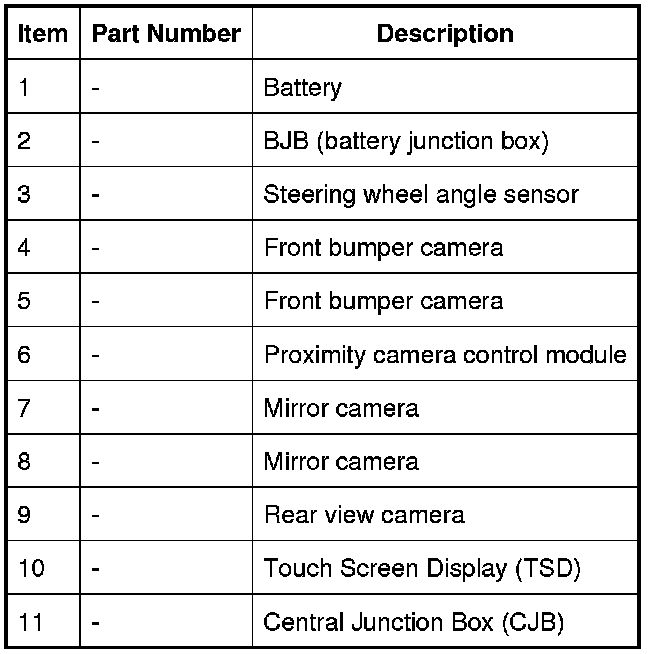 | Item | Part Number | Description |
|---|---|---|
| 1 | - | Battery |
| 2 | - | BJB (battery junction box) |
| 3 | - | Steering wheel angle sensor |
| 4 | - | Front bumper camera |
| 5 | - | Front bumper camera |
| 6 | - | Proximity camera control module |
| 7 | - | Mirror camera |
| 8 | - | Mirror camera |
| 9 | - | Rear view camera |
| 10 | - | Touch Screen Display (TSD) |
| 11 | - | Central Junction Box (CJB) |